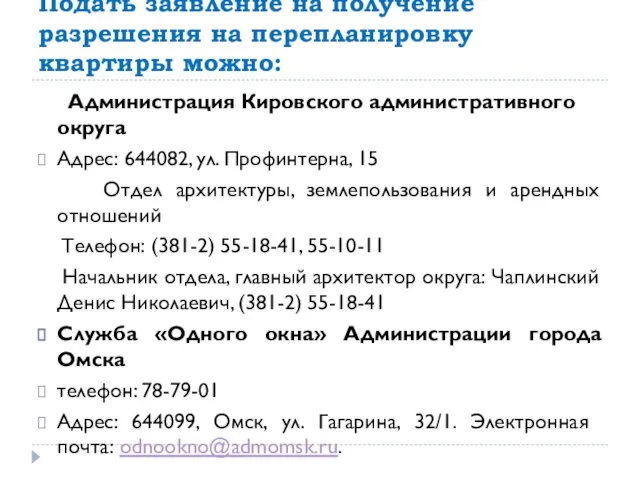 Подать заявление на получение разрешения на перепланировку квартиры можно:

Администрация Кировского административного округа

Адрес: 644082, ул. Профинтерна, 15

Отдел архитектуры, землепользования и арендных отношений

Телефон: (381-2) 55-18-41, 55-10-11

Начальник отдела, главный архитектор округа: Чаплинский Денис Николаевич, (381-2) 55-18-41

Служба «Одного окна» Администрации города Омска

телефон: 78-79-01

Адрес: 644099, Омск, ул. Гагарина, 32/1. Электронная почта: odnookno@admomsk.ru.